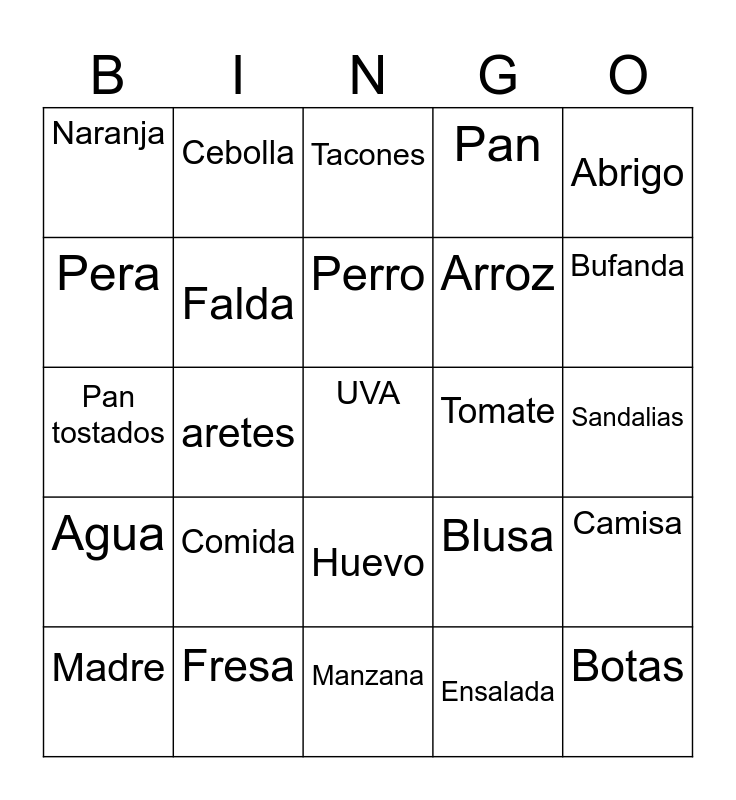 | B | I | N | G | O |
|---|---|---|---|---|
| Naranja | Cebolla | Tacones | Pan | Abrigo |
| Pera | Falda | Perro | Arroz | Bufanda |
| Pan tostados | aretes | UVA | Tomate | Sandalias |
| Agua | Comida | Huevo | Blusa | Camisa |
| Madre | Fresa | Manzana | Ensalada | Botas |